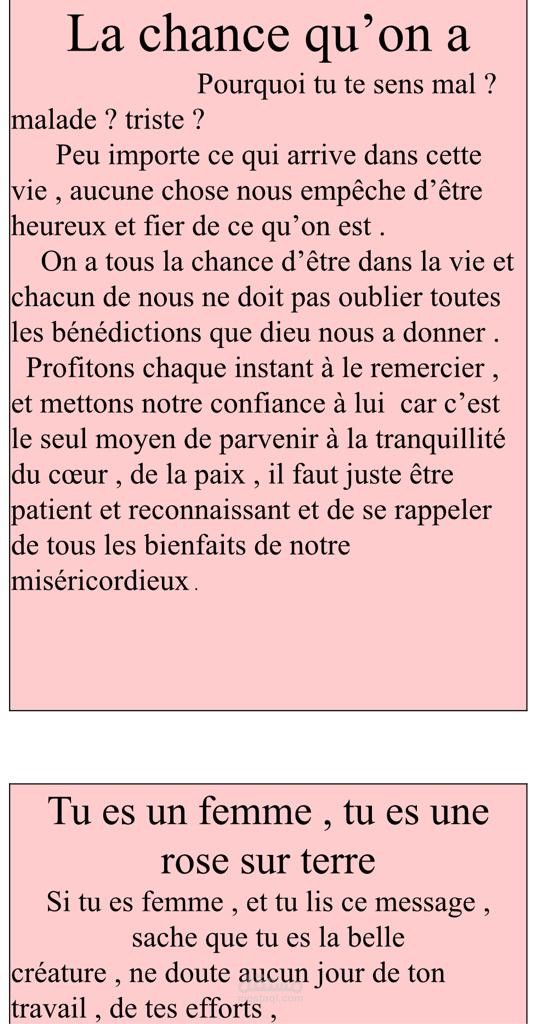 La chance qu’on a

Pourquoi tu te sens mal ? malade ? triste ?

Peu importe ce qui arrive dans cette vie , aucune chose nous empêche d’être heureux et fier de ce qu’on est .

On a tous la chance d’être dans la vie et chacun de nous ne doit pas oublier toutes les bénédictions que dieu nous a donner .

Profitons chaque instant à le remercier , et mettons notre confiance à lui car c’est le seul moyen de parvenir à la tranquillité du cœur , de la paix , il faut juste être patient et reconnaissant et de se rappeler de tous les bienfaits de notre miséricordieux .

Tu es un femme , tu es une rose sur terre

Si tu es femme , et tu lis ce message , sache que tu es la belle créature , ne doute aucun jour de ton travail , de tes efforts ,